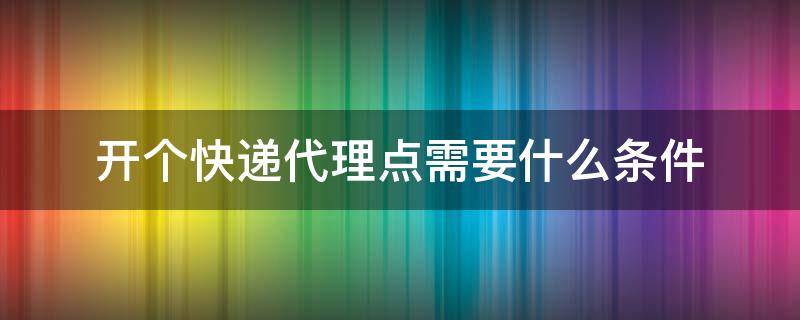 开个快递代理点需要什么条件